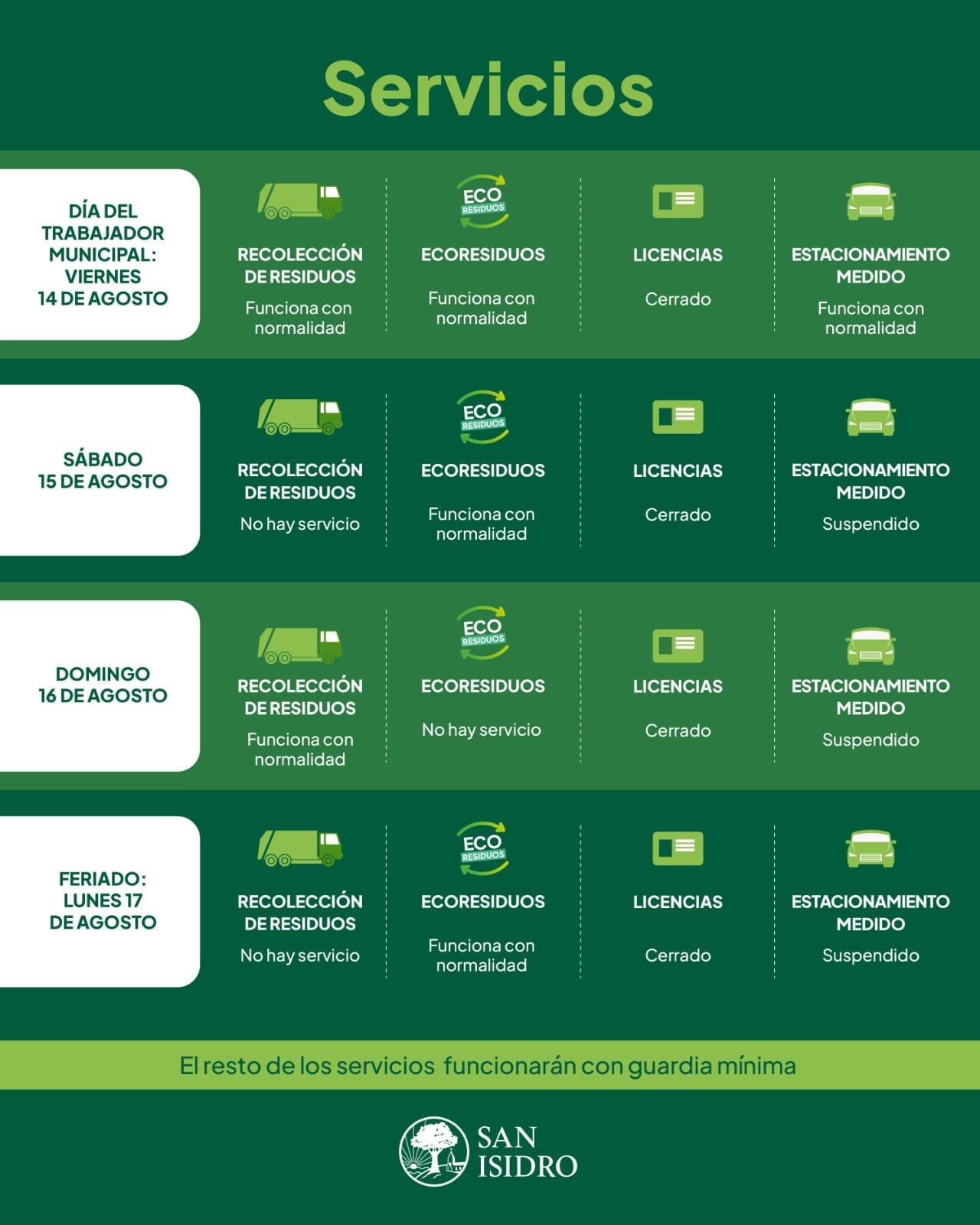 Servicios

DÍA DEL TRABAJADOR MUNICIPAL: VIERNES 14 DE AGOSTO

RECOLECCIÓN DE RESIDUOS
Funciona con normalidad

ECO RESIDUOS
ECORESIDUOS
Funciona con normalidad

LICENCIAS
Cerrado

ESTACIONAMIENTO MEDIDO
Funciona con normalidad

SÁBADO 15 DE AGOSTO

RECOLECCIÓN DE RESIDUOS
No hay servicio

ECO RESIDUOS
ECORESIDUOS
Funciona con normalidad

LICENCIAS
Cerrado

ESTACIONAMIENTO MEDIDO
Suspendido

DOMINGO 16 DE AGOSTO

RECOLECCIÓN DE RESIDUOS
Funciona con normalidad

ECO RESIDUOS
ECORESIDUOS
No hay servicio

LICENCIAS
Cerrado

ESTACIONAMIENTO MEDIDO
Suspendido

FERIADO: LUNES 17 DE AGOSTO

RECOLECCIÓN DE RESIDUOS
No hay servicio

ECO RESIDUOS
ECORESIDUOS
Funciona con normalidad

LICENCIAS
Cerrado

ESTACIONAMIENTO MEDIDO
Suspendido

El resto de los servicios funcionarán con guardia mínima

SAN ISIDRO